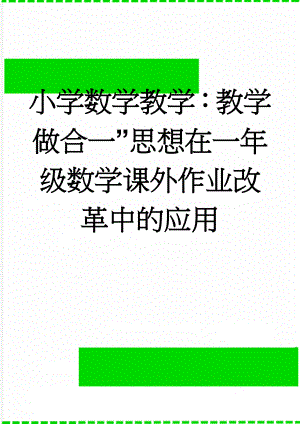 小学数学教学：教学做合一”思想在一年级数学课外作业改革中的应用